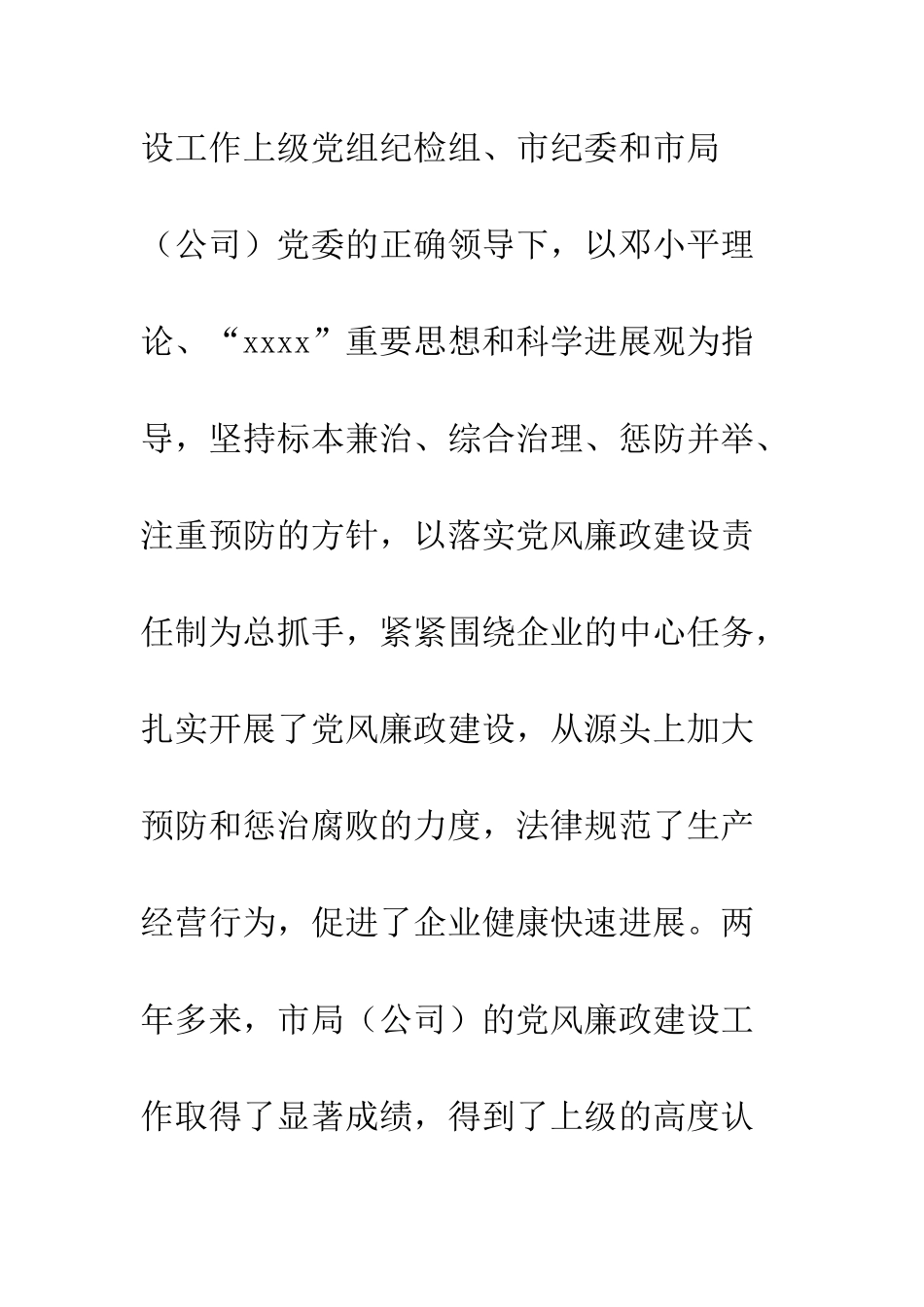 设工作上级党组纪检组、市纪委和市局（公司）党委的正确领导下，以邓小平理论、“xxxx”重要思想和科学进展观为指导，坚持标本兼治、综合治理、惩防并举、注重预防的方针，以落实党风廉政建设责任制为总抓手，紧紧围绕企业的中心任务，扎实开展了党风廉政建设，从源头上加大预防和惩治腐败的力度，法律规范了生产经营行为，促进了企业健康快速进展。两年多来，市局（公司）的党风廉政建设工作取得了显著成绩，得到了上级的高度认